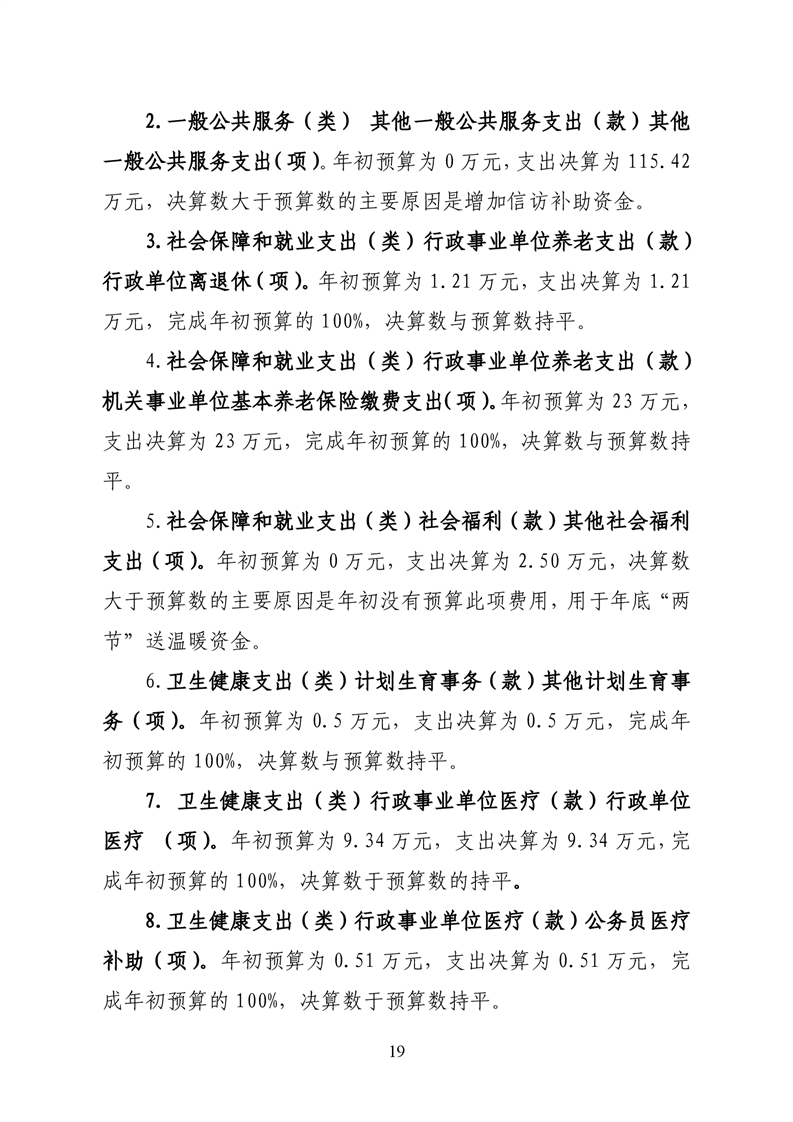 2.一般公共服务（类） 其他一般公共服务支出（款）其他一般公共服务支出(项)。年初预算为 0 万元，支出决算为 115.42 万元，决算数大于预算数的主要原因是增加信访补助资金。

3.社会保障和就业支出（类）行政事业单位养老支出（款）行政单位离退休(项)。年初预算为 1.21 万元，支出决算为 1.21 万元，完成年初预算的 100%，决算数与预算数持平。

4.社会保障和就业支出（类）行政事业单位养老支出（款）机关事业单位基本养老保险缴费支出(项)。年初预算为 23 万元，支出决算为 23 万元，完成年初预算的 100%，决算数与预算数持平。

5.社会保障和就业支出（类）社会福利（款）其他社会福利支出（项）。年初预算为 0 万元，支出决算为 2.50 万元，决算数大于预算数的主要原因是年初没有预算此项费用，用于年底“两节”送温暖资金。

6.卫生健康支出（类）计划生育事务（款）其他计划生育事务（项）。年初预算为 0.5 万元，支出决算为 0.5 万元，完成年初预算的 100%，决算数与预算数持平。

7. 卫生健康支出（类）行政事业单位医疗（款）行政单位医疗 （项）。年初预算为 9.34 万元，支出决算为 9.34 万元，完成年初预算的 100%，决算数于预算数的持平。

8.卫生健康支出（类）行政事业单位医疗（款）公务员医疗补助（项）。年初预算为 0.51 万元，支出决算为 0.51 万元，完成年初预算的 100%，决算数于预算数持平。

19